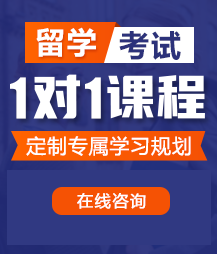 留学 考试

1对1课程

定制专属学习规划

在线咨询